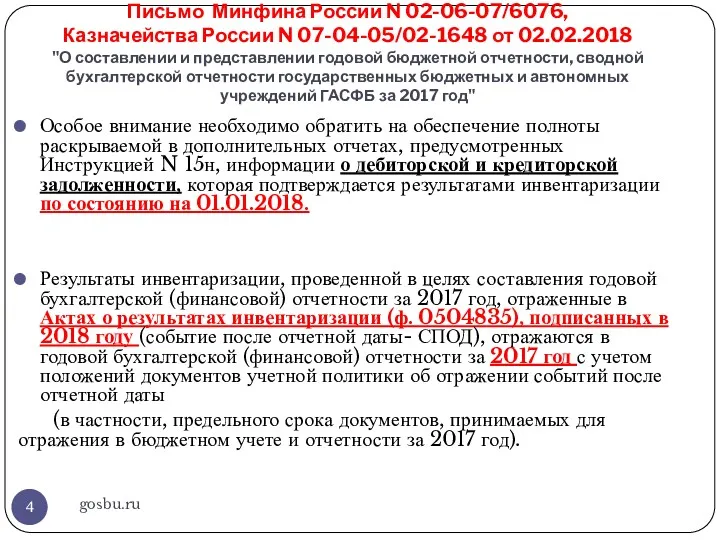 Письмо Минфина России N 02-06-07/6076, Казначейства России N 07-04-05/02-1648 от 02.02.2018
"О составлении и представлении годовой бюджетной отчетности, сводной бухгалтерской отчетности государственных бюджетных и автономных учреждений ГАСФБ за 2017 год"

Особое внимание необходимо обратить на обеспечение полноты раскрываемой в дополнительных отчетах, предусмотренных Инструкцией N 15н, информации о дебиторской и кредиторской задолженности, которая подтверждается результатами инвентаризации по состоянию на 01.01.2018.

Результаты инвентаризации, проведенной в целях составления годовой бухгалтерской (финансовой) отчетности за 2017 год, отраженные в Актах о результатах инвентаризации (ф. 0504835), подписанных в 2018 году (событие после отчетной даты- СПОД), отражаются в годовой бухгалтерской (финансовой) отчетности за 2017 год с учетом положений документов учетной политики об отражении событий после отчетной даты

(в частности, предельного срока документов, принимаемых для отражения в бюджетном учете и отчетности за 2017 год).

4

gosbu.ru